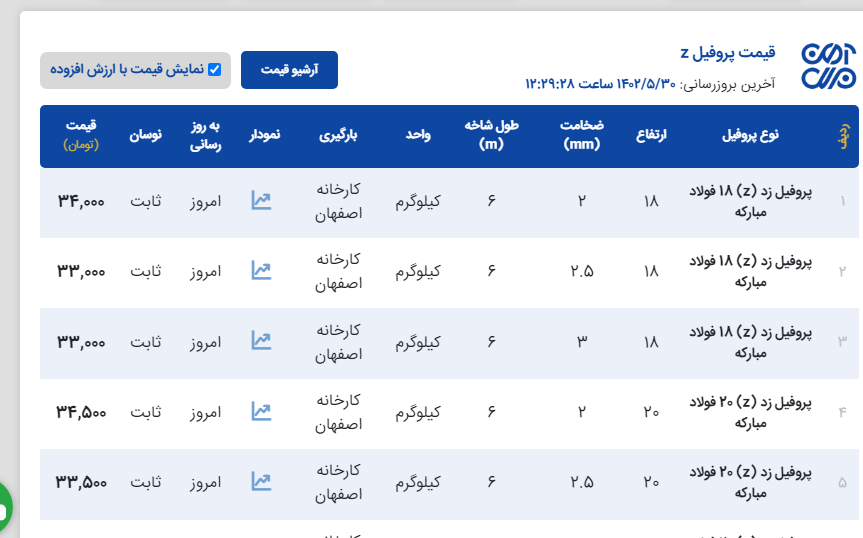 قیمت پروفیل z
آخرین بروزرسانی: ۱۴۰۲/۵/۳۰ ساعت ۱۲:۲۹:۲۸

آرشیو قیمت
نمایش قیمت با ارزش افزوده

| ردیف | نوع پروفیل | ارتفاع | ضخامت (mm) | طول شاخه (m) | واحد | بارگیری | نمودار | به روز رسانی | نوسان | قیمت (تومان) |
|---|---|---|---|---|---|---|---|---|---|---|
| ۱ | پروفیل زد (z) ۱۸ فولاد مبارکه | ۱۸ | ۲ | ۶ | کیلوگرم | کارخانه اصفهان | | امروز | ثابت | ۳۴,۰۰۰ |
| ۲ | پروفیل زد (z) ۱۸ فولاد مبارکه | ۱۸ | ۲.۵ | ۶ | کیلوگرم | کارخانه اصفهان | | امروز | ثابت | ۳۳,۰۰۰ |
| ۳ | پروفیل زد (z) ۱۸ فولاد مبارکه | ۱۸ | ۳ | ۶ | کیلوگرم | کارخانه اصفهان | | امروز | ثابت | ۳۳,۰۰۰ |
| ۴ | پروفیل زد (z) ۲۰ فولاد مبارکه | ۲۰ | ۲ | ۶ | کیلوگرم | کارخانه اصفهان | | امروز | ثابت | ۳۴,۵۰۰ |
| ۵ | پروفیل زد (z) ۲۰ فولاد مبارکه | ۲۰ | ۲.۵ | ۶ | کیلوگرم | کارخانه اصفهان | | امروز | ثابت | ۳۳,۵۰۰ |